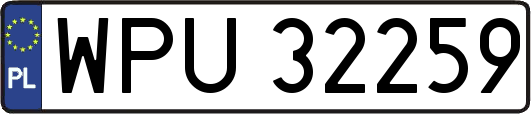 PL
WPU 32259